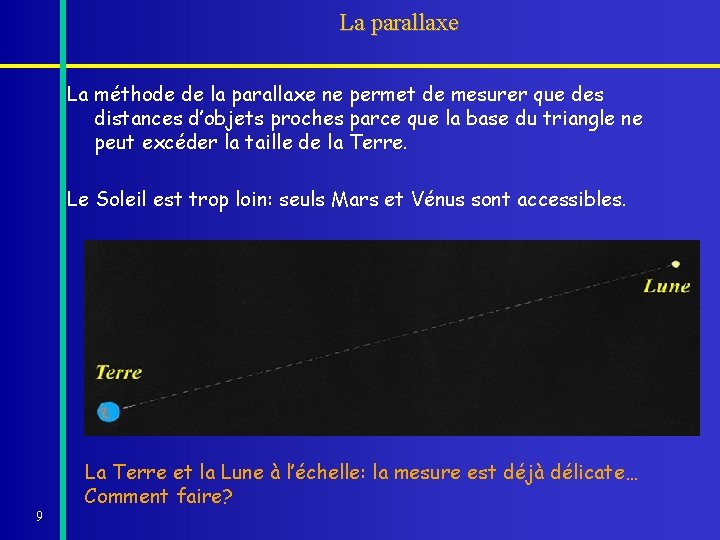 La parallaxe

La méthode de la parallaxe ne permet de mesurer que des distances d'objets proches parce que la base du triangle ne peut excéder la taille de la Terre.

Le Soleil est trop loin: seuls Mars et Vénus sont accessibles.

Lune

Terre

La Terre et la Lune à l'échelle: la mesure est déjà délicate… Comment faire?

9